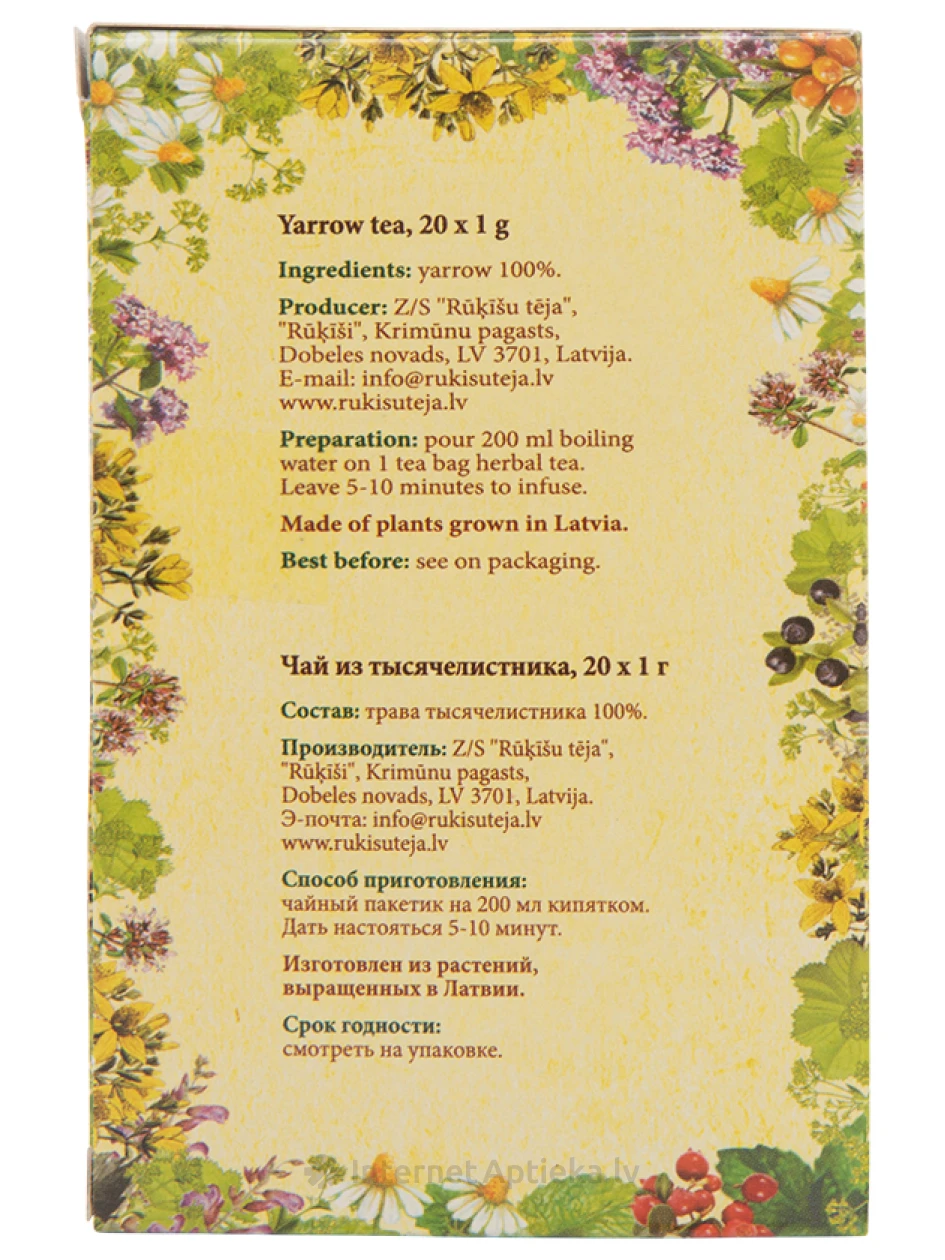 Yarrow tea, 20 x 1 g

Ingredients: yarrow 100%.

Producer: Z/S "Rūķīšu tēja", "Rūķīši", Krimūnu pagasts, Dobeles novads, LV 3701, Latvija. E-mail: info@rukisuteja.lv www.rukisuteja.lv

Preparation: pour 200 ml boiling water on 1 tea bag herbal tea. Leave 5-10 minutes to infuse.

Made of plants grown in Latvia.

Best before: see on packaging.

Чай из тысячелистника, 20 x 1 г

Состав: трава тысячелистника 100%.

Производитель: Z/S "Rūķīšu tēja", "Rūķīši", Krimūnu pagasts, Dobeles novads, LV 3701, Latvija. Э-почта: info@rukisuteja.lv www.rukisuteja.lv

Способ приготовления: чайный пакетик на 200 мл кипятком. Дать настояться 5-10 минут.

Изготовлен из растений, выращенных в Латвии.

Срок годности: смотреть на упаковке.

Internet Aptieka.lv